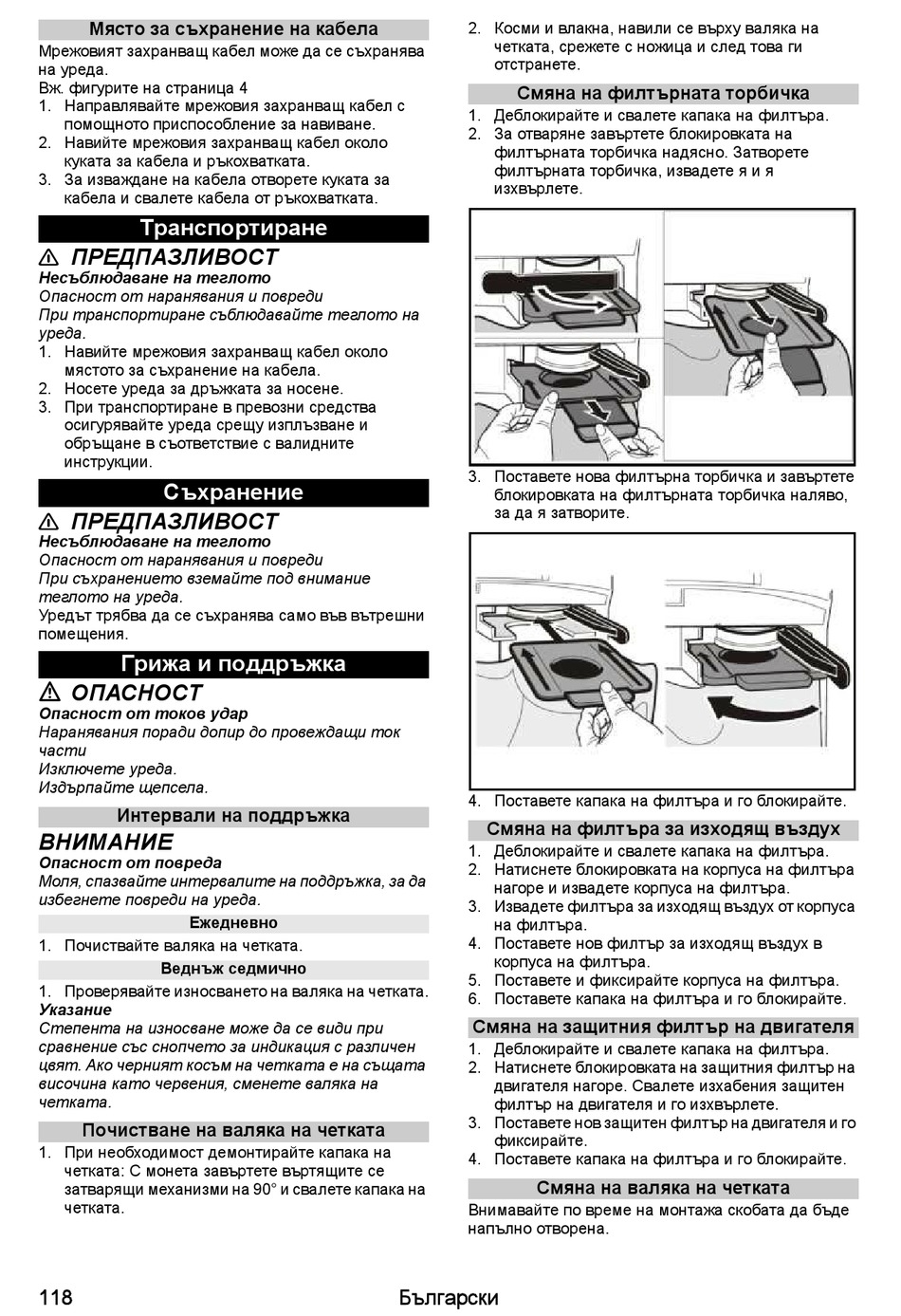 Място за съхранение на кабела
Мрежовият захранващ кабел може да се съхранява на уреда.
Вж. фигурите на страница 4
1. Направлявайте мрежовия захранващ кабел с помощното приспособление за навиване.
2. Навийте мрежовия захранващ кабел около куката за кабела и ръкохватката.
3. За изваждане на кабела отворете куката за кабела и свалете кабела от ръкохватката.

Транспортиране

⚠ ПРЕДПАЗЛИВОСТ
Несъблюдаване на теглото
Опасност от наранявания и повреди
При транспортиране съблюдавайте теглото на уреда.
1. Навийте мрежовия захранващ кабел около мястото за съхранение на кабела.
2. Носете уреда за дръжката за носене.
3. При транспортиране в превозни средства осигурявайте уреда срещу изплъзване и обръщане в съответствие с валидните инструкции.

Съхранение

⚠ ПРЕДПАЗЛИВОСТ
Несъблюдаване на теглото
Опасност от наранявания и повреди
При съхранението вземайте под внимание теглото на уреда.
Уредът трябва да се съхранява само във вътрешни помещения.

Грижа и поддръжка

⚠ ОПАСНОСТ
Опасност от токов удар
Наранявания поради допир до провеждащи ток части
Изключете уреда.
Издърпайте щепсела.

Интервали на поддръжка

ВНИМАНИЕ
Опасност от повреда
Моля, спазвайте интервалите на поддръжка, за да избегнете повреди на уреда.

Ежедневно
1. Почиствайте валяка на четката.

Веднъж седмично
1. Проверявайте износването на валяка на четката.
Указание
Степента на износване може да се види при сравнение със снопчето за индикация с различен цвят. Ако черният косъм на четката е на същата височина като червения, сменете валяка на четката.

Почистване на валяка на четката
1. При необходимост демонтирайте капака на четката: С монета завъртете въртящите се затварящи механизми на 90° и свалете капака на четката.
2. Косми и влакна, навили се върху валяка на четката, срежете с ножица и след това ги отстранете.

Смяна на филтърната торбичка
1. Деблокирайте и свалете капака на филтъра.
2. За отваряне завъртете блокировката на филтърната торбичка надясно. Затворете филтърната торбичка, извадете я и я изхвърлете.
3. Поставете нова филтърна торбичка и завъртете блокировката на филтърната торбичка наляво, за да я затворите.
4. Поставете капака на филтъра и го блокирайте.

Смяна на филтъра за изходящ въздух
1. Деблокирайте и свалете капака на филтъра.
2. Натиснете блокировката на корпуса на филтъра нагоре и извадете корпуса на филтъра.
3. Извадете филтъра за изходящ въздух от корпуса на филтъра.
4. Поставете нов филтър за изходящ въздух в корпуса на филтъра.
5. Поставете и фиксирайте корпуса на филтъра.
6. Поставете капака на филтъра и го блокирайте.

Смяна на защитния филтър на двигателя
1. Деблокирайте и свалете капака на филтъра.
2. Натиснете блокировката на защитния филтър на двигателя нагоре. Свалете изхабения защитен филтър на двигателя и го изхвърлете.
3. Поставете нов защитен филтър на двигателя и го фиксирайте.
4. Поставете капака на филтъра и го блокирайте.

Смяна на валяка на четката
Внимавайте по време на монтажа скобата да бъде напълно отворена.

118 Български